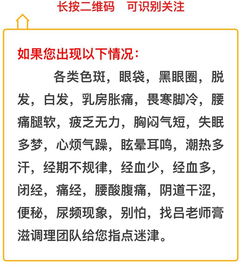 长按二维码　可识别关注

如果您出现以下情况：

各类色斑，眼袋，黑眼圈，脱发，白发，乳房胀痛，畏寒脚冷，腰痛腿软，疲乏无力，胸闷气短，失眠多梦，心烦气躁，眩晕耳鸣，潮热多汗，经期不规律，经血少，经血多，闭经，痛经，腰酸腹痛，阴道干涩，便秘，尿频现象，别怕，找吕老师膏滋调理团队给您指点迷津。